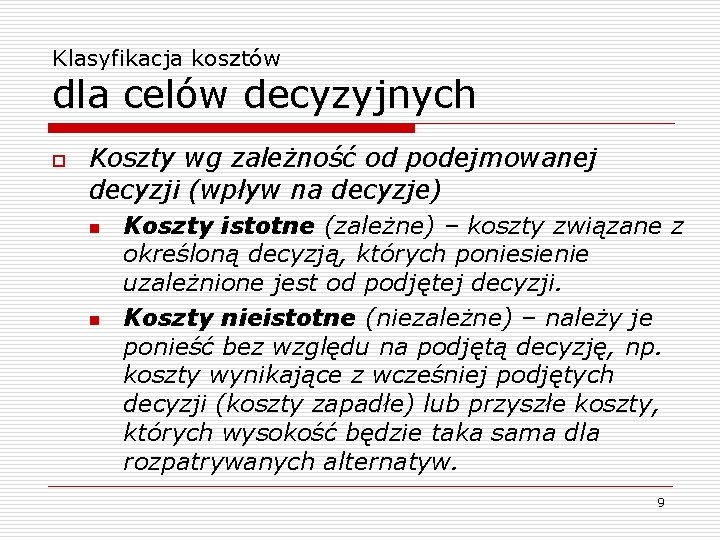 Klasyfikacja kosztów
dla celów decyzyjnych

Koszty wg zależność od podejmowanej decyzji (wpływ na decyzje)

Koszty istotne (zależne) – koszty związane z określoną decyzją, których poniesienie uzależnione jest od podjętej decyzji.

Koszty nieistotne (niezależne) – należy je ponieść bez względu na podjętą decyzję, np. koszty wynikające z wcześniej podjętych decyzji (koszty zapadłe) lub przyszłe koszty, których wysokość będzie taka sama dla rozpatrywanych alternatyw.

9